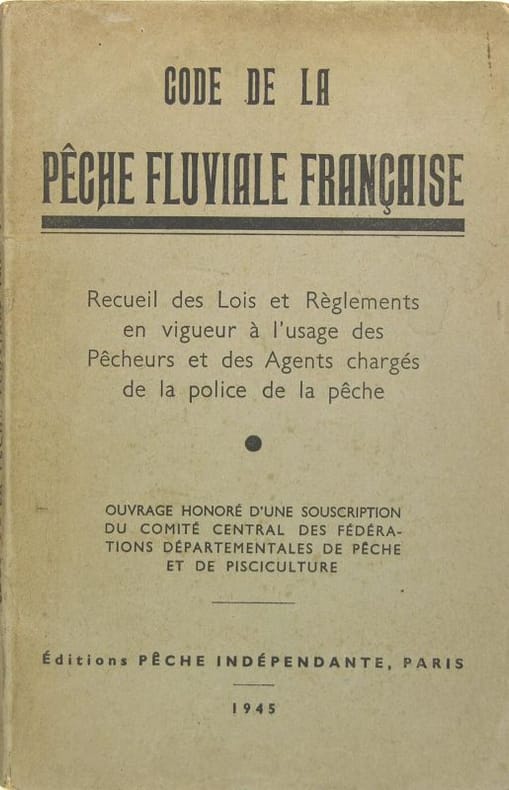 CODE DE LA
PÊCHE FLUVIALE FRANÇAISE

Recueil des Lois et Règlements en vigueur à l'usage des Pêcheurs et des Agents chargés de la police de la pêche

OUVRAGE HONORÉ D'UNE SOUSCRIPTION DU COMITÉ CENTRAL DES FÉDÉRATIONS DÉPARTEMENTALES DE PÊCHE ET DE PISCICULTURE

Éditions PÊCHE INDÉPENDANTE, PARIS

1945